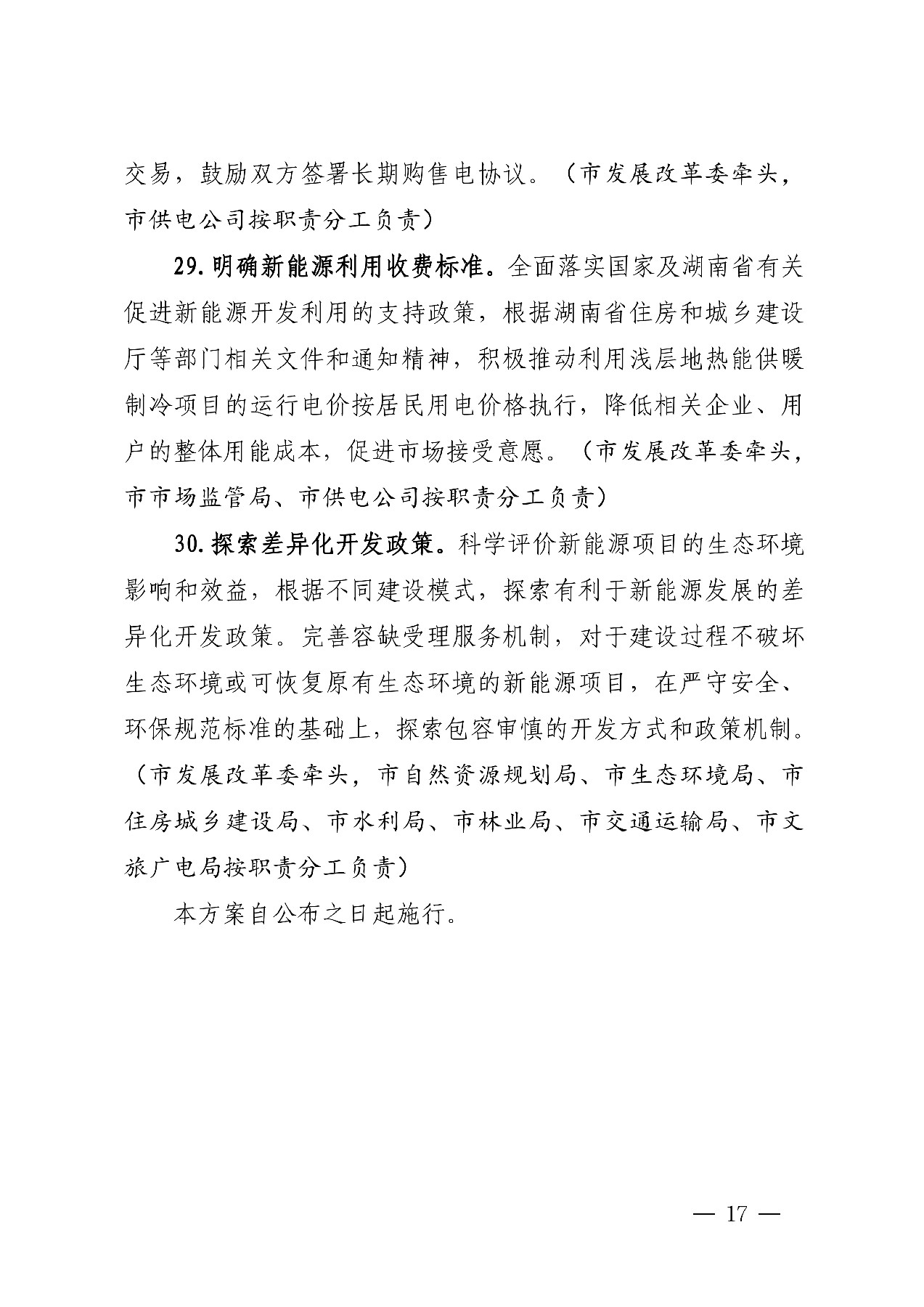 交易，鼓励双方签署长期购售电协议。（市发展改革委牵头，市供电公司按职责分工负责）

29. 明确新能源利用收费标准。全面落实国家及湖南省有关促进新能源开发利用的支持政策，根据湖南省住房和城乡建设厅等部门相关文件和通知精神，积极推动利用浅层地热能供暖制冷项目的运行电价按居民用电价格执行，降低相关企业、用户的整体用能成本，促进市场接受意愿。（市发展改革委牵头，市市场监管局、市供电公司按职责分工负责）

30. 探索差异化开发政策。科学评价新能源项目的生态环境影响和效益，根据不同建设模式，探索有利于新能源发展的差异化开发政策。完善容缺受理服务机制，对于建设过程不破坏生态环境或可恢复原有生态环境的新能源项目，在严守安全、环保规范标准的基础上，探索包容审慎的开发方式和政策机制。（市发展改革委牵头，市自然资源规划局、市生态环境局、市住房城乡建设局、市水利局、市林业局、市交通运输局、市文旅广电局按职责分工负责）

本方案自公布之日起施行。

— 17 —